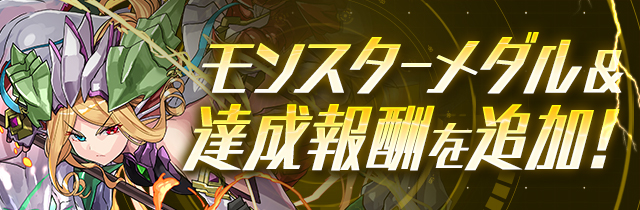 モンスターメダル&
達成報酬を追加!